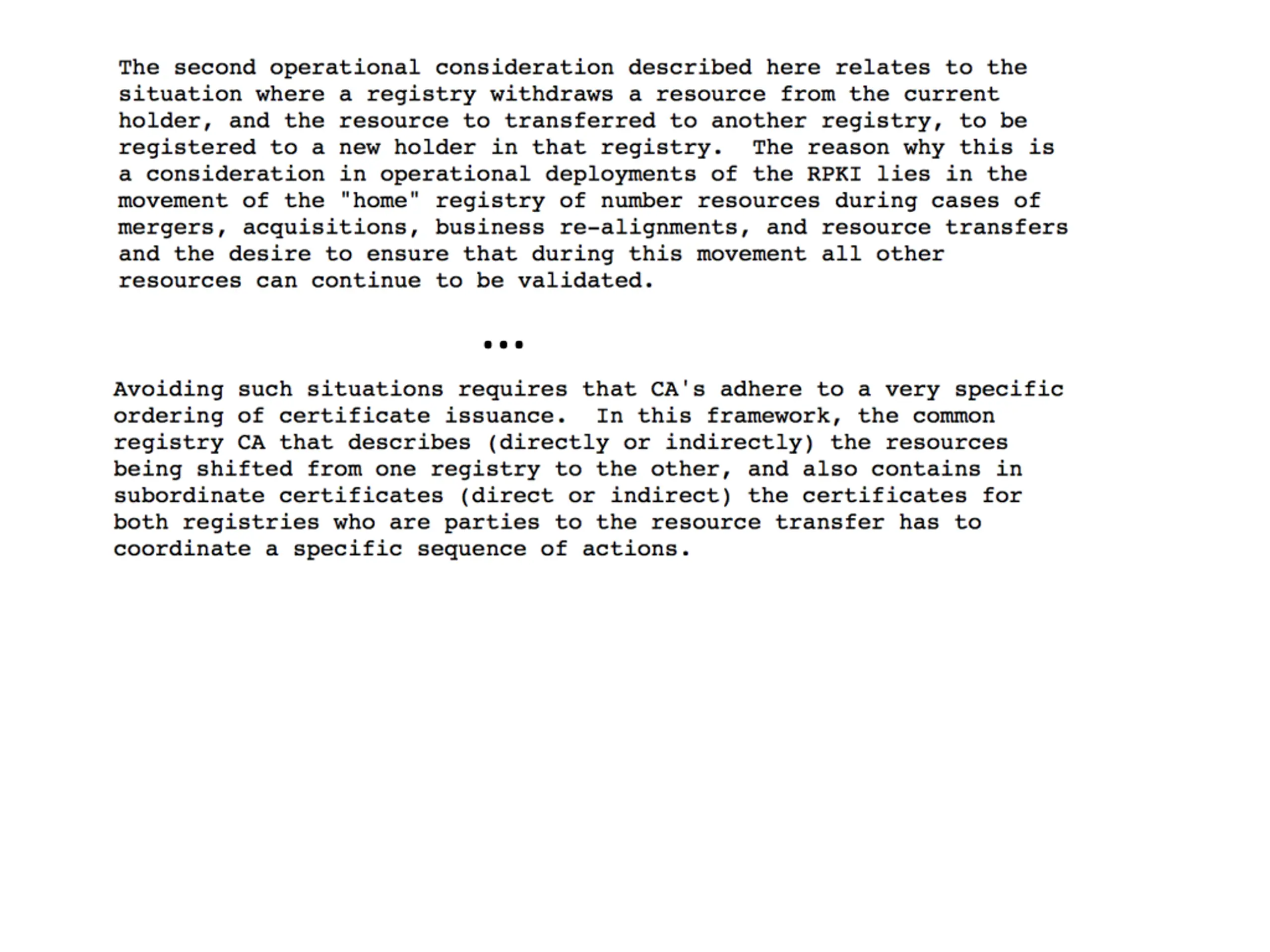 The second operational consideration described here relates to the situation where a registry withdraws a resource from the current holder, and the resource to transferred to another registry, to be registered to a new holder in that registry.  The reason why this is a consideration in operational deployments of the RPKI lies in the movement of the "home" registry of number resources during cases of mergers, acquisitions, business re-alignments, and resource transfers and the desire to ensure that during this movement all other resources can continue to be validated.

...

Avoiding such situations requires that CA's adhere to a very specific ordering of certificate issuance.  In this framework, the common registry CA that describes (directly or indirectly) the resources being shifted from one registry to the other, and also contains in subordinate certificates (direct or indirect) the certificates for both registries who are parties to the resource transfer has to coordinate a specific sequence of actions.